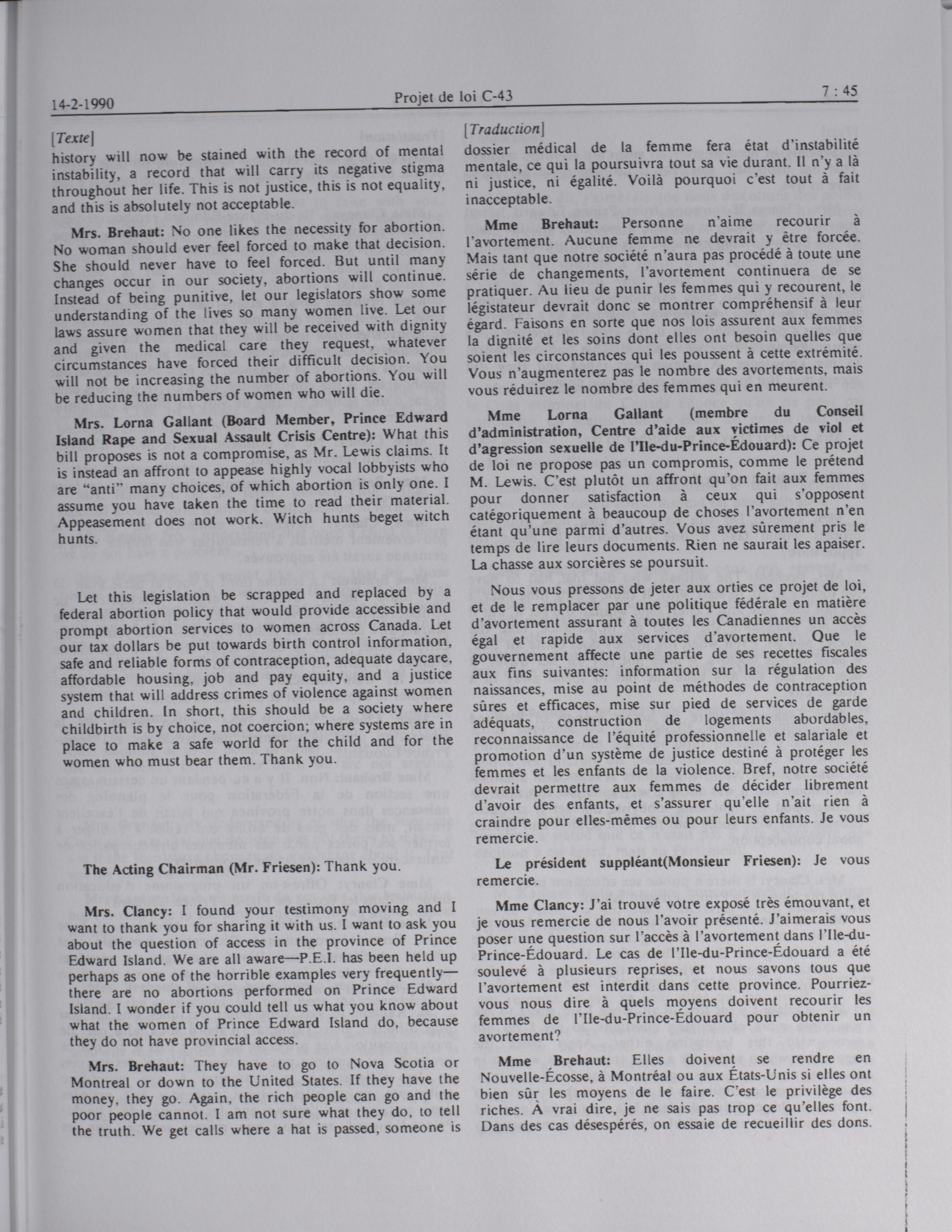 14-2-1990 Projet de loi C-43 7 : 45

[Texte]
history will now be stained with the record of mental instability, a record that will carry its negative stigma throughout her life. This is not justice, this is not equality, and this is absolutely not acceptable.

Mrs. Brehaut: No one likes the necessity for abortion. No woman should ever feel forced to make that decision. She should never have to feel forced. But until many changes occur in our society, abortions will continue. Instead of being punitive, let our legislators show some understanding of the lives so many women live. Let our laws assure women that they will be received with dignity and given the medical care they request, whatever circumstances have forced their difficult decision. You will not be increasing the number of abortions. You will be reducing the numbers of women who will die.

Mrs. Lorna Gallant (Board Member, Prince Edward Island Rape and Sexual Assault Crisis Centre): What this bill proposes is not a compromise, as Mr. Lewis claims. It is instead an affront to appease highly vocal lobbyists who are "anti" many choices, of which abortion is only one. I assume you have taken the time to read their material. Appeasement does not work. Witch hunts beget witch hunts.

Let this legislation be scrapped and replaced by a federal abortion policy that would provide accessible and prompt abortion services to women across Canada. Let our tax dollars be put towards birth control information, safe and reliable forms of contraception, adequate daycare, affordable housing, job and pay equity, and a justice system that will address crimes of violence against women and children. In short, this should be a society where childbirth is by choice, not coercion; where systems are in place to make a safe world for the child and for the women who must bear them. Thank you.

The Acting Chairman (Mr. Friesen): Thank you.

Mrs. Clancy: I found your testimony moving and I want to thank you for sharing it with us. I want to ask you about the question of access in the province of Prince Edward Island. We are all aware—P.E.I. has been held up perhaps as one of the horrible examples very frequently—there are no abortions performed on Prince Edward Island. I wonder if you could tell us what you know about what the women of Prince Edward Island do, because they do not have provincial access.

Mrs. Brehaut: They have to go to Nova Scotia or Montreal or down to the United States. If they have the money, they go. Again, the rich people can go and the poor people cannot. I am not sure what they do, to tell the truth. We get calls where a hat is passed, someone is

[Traduction]
dossier médical de la femme fera état d'instabilité mentale, ce qui la poursuivra tout sa vie durant. Il n'y a là ni justice, ni égalité. Voilà pourquoi c'est tout à fait inacceptable.

Mme Brehaut: Personne n'aime recourir à l'avortement. Aucune femme ne devrait y être forcée. Mais tant que notre société n'aura pas procédé à toute une série de changements, l'avortement continuera de se pratiquer. Au lieu de punir les femmes qui y recourent, le législateur devrait donc se montrer compréhensif à leur égard. Faisons en sorte que nos lois assurent aux femmes la dignité et les soins dont elles ont besoin quelles que soient les circonstances qui les poussent à cette extrémité. Vous n'augmenterez pas le nombre des avortements, mais vous réduirez le nombre des femmes qui en meurent.

Mme Lorna Gallant (membre du Conseil d'administration, Centre d'aide aux victimes de viol et d'agression sexuelle de l'Ile-du-Prince-Édouard): Ce projet de loi ne propose pas un compromis, comme le prétend M. Lewis. C'est plutôt un affront qu'on fait aux femmes pour donner satisfaction à ceux qui s'opposent catégoriquement à beaucoup de choses l'avortement n'en étant qu'une parmi d'autres. Vous avez sûrement pris le temps de lire leurs documents. Rien ne saurait les apaiser. La chasse aux sorcières se poursuit.

Nous vous pressons de jeter aux orties ce projet de loi, et de le remplacer par une politique fédérale en matière d'avortement assurant à toutes les Canadiennes un accès égal et rapide aux services d'avortement. Que le gouvernement affecte une partie de ses recettes fiscales aux fins suivantes: information sur la régulation des naissances, mise au point de méthodes de contraception sûres et efficaces, mise sur pied de services de garde adéquats, construction de logements abordables, reconnaissance de l'équité professionnelle et salariale et promotion d'un système de justice destiné à protéger les femmes et les enfants de la violence. Bref, notre société devrait permettre aux femmes de décider librement d'avoir des enfants, et s'assurer qu'elle n'ait rien à craindre pour elles-mêmes ou pour leurs enfants. Je vous remercie.

Le président suppléant(Monsieur Friesen): Je vous remercie.

Mme Clancy: J'ai trouvé votre exposé très émouvant, et je vous remercie de nous l'avoir présenté. J'aimerais vous poser une question sur l'accès à l'avortement dans l'Ile-du-Prince-Édouard. Le cas de l'Ile-du-Prince-Édouard a été soulevé à plusieurs reprises, et nous savons tous que l'avortement est interdit dans cette province. Pourriez-vous nous dire à quels moyens doivent recourir les femmes de l'Ile-du-Prince-Édouard pour obtenir un avortement?

Mme Brehaut: Elles doivent se rendre en Nouvelle-Écosse, à Montréal ou aux États-Unis si elles ont bien sûr les moyens de le faire. C'est le privilège des riches. À vrai dire, je ne sais pas trop ce qu'elles font. Dans des cas désespérés, on essaie de recueillir des dons.